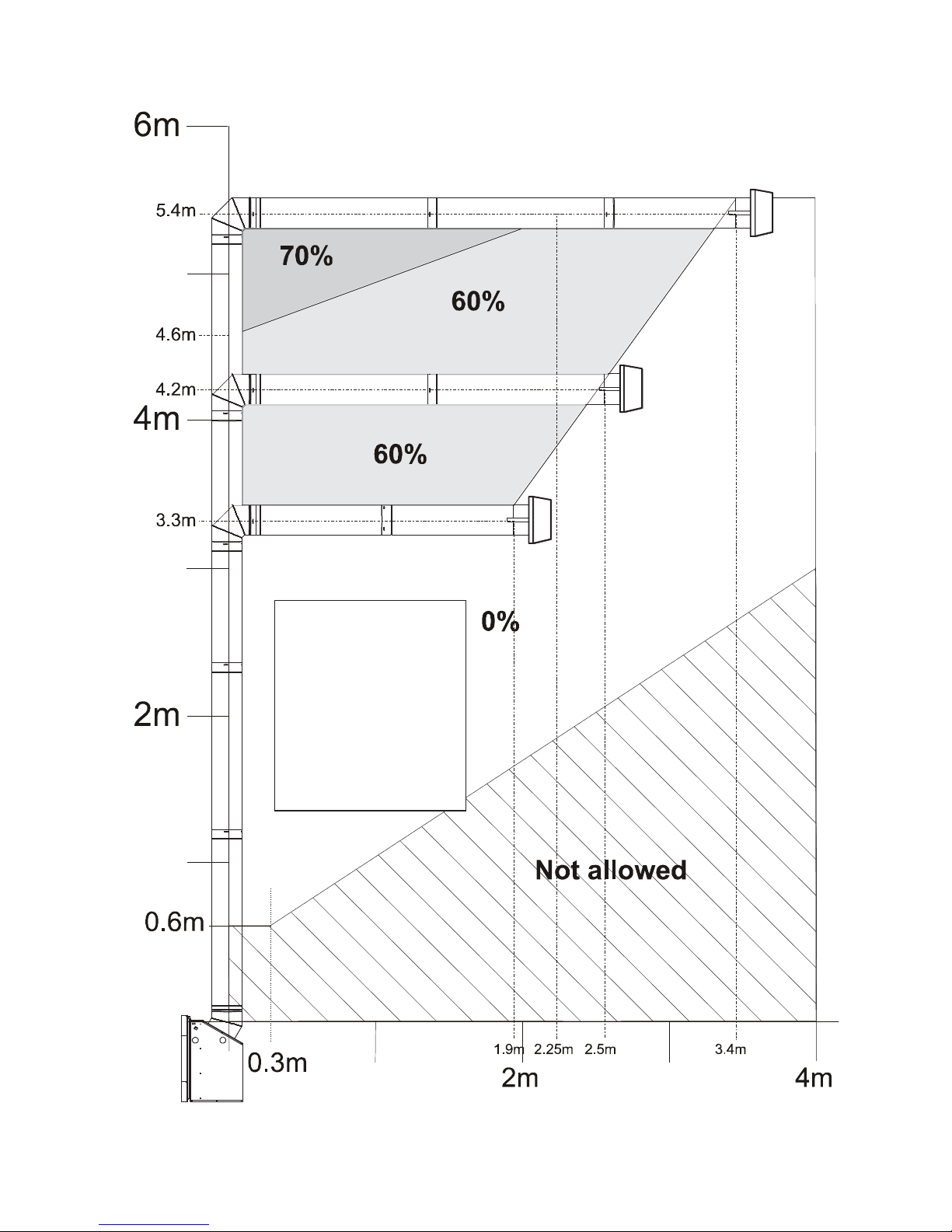 6m

5.4m

70%

60%

4.6m

4.2m

4m

60%

3.3m

0%

2m

Not allowed

0.6m

0.3m

1.9m 2.25m 2.5m 3.4m

2m

4m